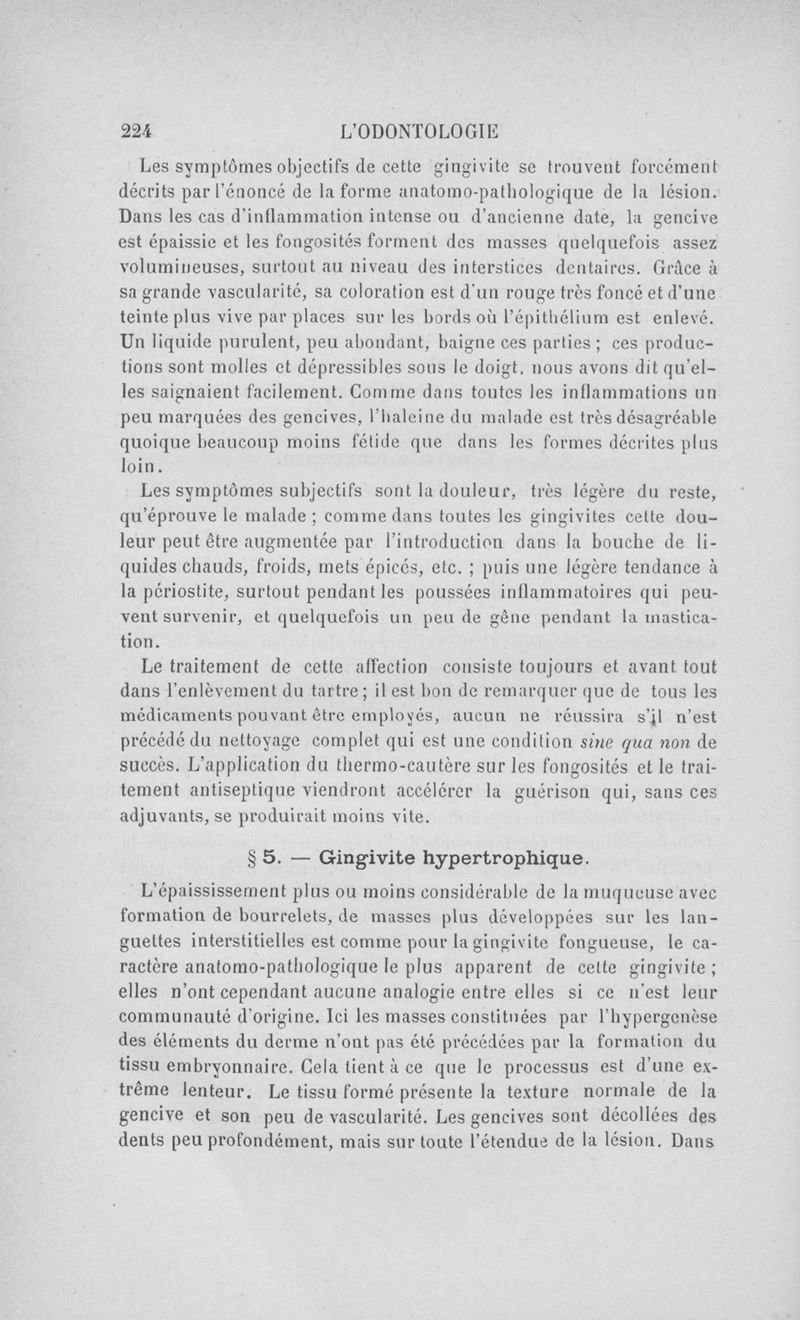 224 L'ODONTOLOGIE

Les symptômes objectifs de cette gingivite se trouvent forcément décrits par l'énoncé de la forme anatomo-pathologique de la lésion. Dans les cas d'inflammation intense ou d'ancienne date, la gencive est épaissie et les fongosités forment des masses quelquefois assez volumineuses, surtout au niveau des interstices dentaires. Grâce à sa grande vascularité, sa coloration est d'un rouge très foncé et d'une teinte plus vive par places sur les bords où l'épithélium est enlevé. Un liquide purulent, peu abondant, baigne ces parties ; ces productions sont molles et dépressibles sous le doigt, nous avons dit qu'elles saignaient facilement. Comme dans toutes les inflammations un peu marquées des gencives, l'haleine du malade est très désagréable quoique beaucoup moins fétide que dans les formes décrites plus loin.

Les symptômes subjectifs sont la douleur, très légère du reste, qu'éprouve le malade ; comme dans toutes les gingivites cette douleur peut être augmentée par l'introduction dans la bouche de liquides chauds, froids, mets épicés, etc. ; puis une légère tendance à la périostite, surtout pendant les poussées inflammatoires qui peuvent survenir, et quelquefois un peu de gêne pendant la mastication.

Le traitement de cette affection consiste toujours et avant tout dans l'enlèvement du tartre ; il est bon de remarquer que de tous les médicaments pouvant être employés, aucun ne réussira s'il n'est précédé du nettoyage complet qui est une condition sine qua non de succès. L'application du thermo-cautère sur les fongosités et le traitement antiseptique viendront accélérer la guérison qui, sans ces adjuvants, se produirait moins vite.

§ 5. — Gingivite hypertrophique.

L'épaississement plus ou moins considérable de la muqueuse avec formation de bourrelets, de masses plus développées sur les languettes interstitielles est comme pour la gingivite fongueuse, le caractère anatomo-pathologique le plus apparent de cette gingivite ; elles n'ont cependant aucune analogie entre elles si ce n'est leur communauté d'origine. Ici les masses constituées par l'hypergenèse des éléments du derme n'ont pas été précédées par la formation du tissu embryonnaire. Cela tient à ce que le processus est d'une extrême lenteur. Le tissu formé présente la texture normale de la gencive et son peu de vascularité. Les gencives sont décollées des dents peu profondément, mais sur toute l'étendue de la lésion. Dans